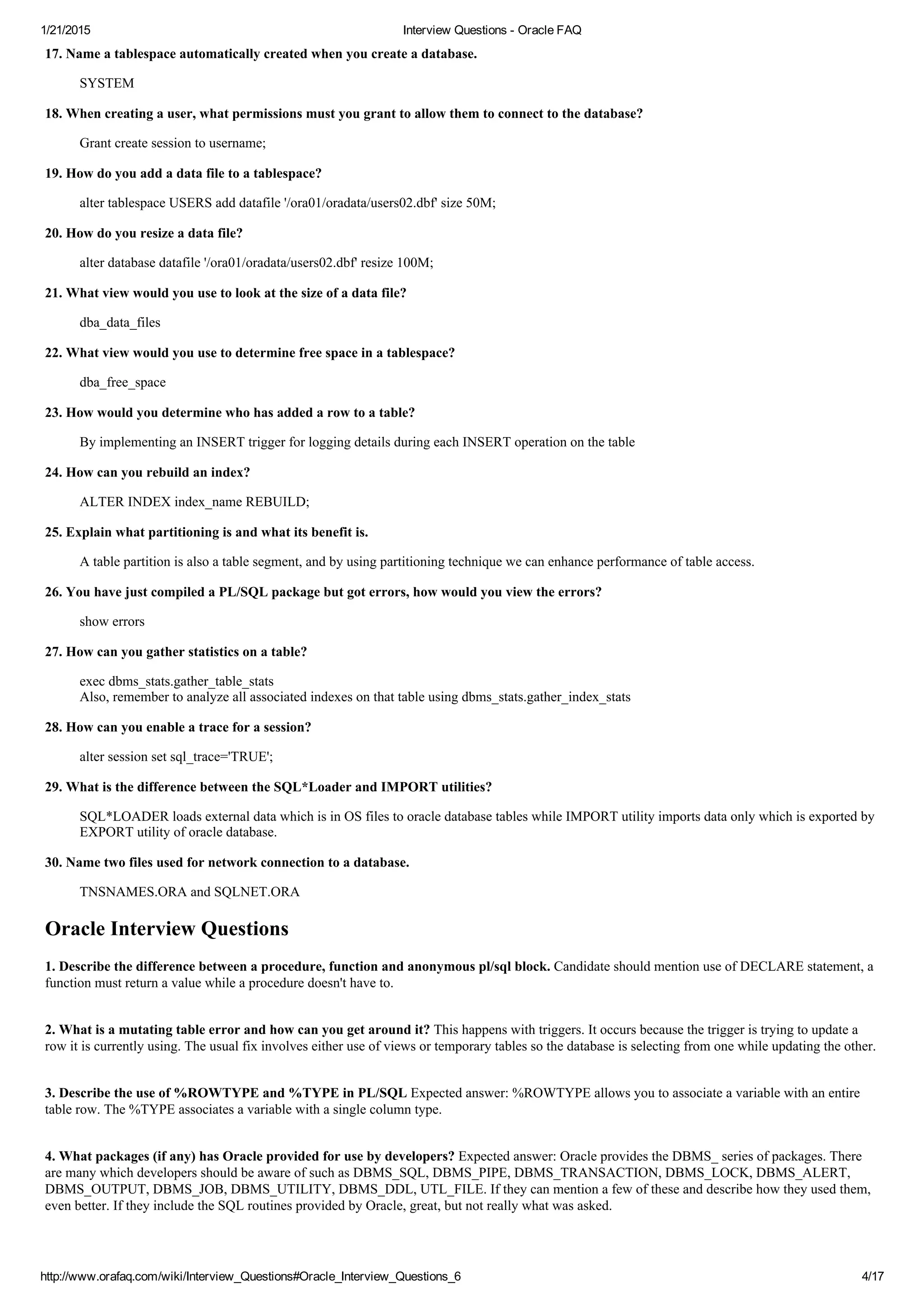 1/21/2015 Interview Questions - Oracle FAQ

17. Name a tablespace automatically created when you create a database.

SYSTEM

18. When creating a user, what permissions must you grant to allow them to connect to the database?

Grant create session to username;

19. How do you add a data file to a tablespace?

alter tablespace USERS add datafile '/ora01/oradata/users02.dbf' size 50M;

20. How do you resize a data file?

alter database datafile '/ora01/oradata/users02.dbf' resize 100M;

21. What view would you use to look at the size of a data file?

dba_data_files

22. What view would you use to determine free space in a tablespace?

dba_free_space

23. How would you determine who has added a row to a table?

By implementing an INSERT trigger for logging details during each INSERT operation on the table

24. How can you rebuild an index?

ALTER INDEX index_name REBUILD;

25. Explain what partitioning is and what its benefit is.

A table partition is also a table segment, and by using partitioning technique we can enhance performance of table access.

26. You have just compiled a PL/SQL package but got errors, how would you view the errors?

show errors

27. How can you gather statistics on a table?

exec dbms_stats.gather_table_stats
Also, remember to analyze all associated indexes on that table using dbms_stats.gather_index_stats

28. How can you enable a trace for a session?

alter session set sql_trace='TRUE';

29. What is the difference between the SQL*Loader and IMPORT utilities?

SQL*LOADER loads external data which is in OS files to oracle database tables while IMPORT utility imports data only which is exported by EXPORT utility of oracle database.

30. Name two files used for network connection to a database.

TNSNAMES.ORA and SQLNET.ORA

Oracle Interview Questions

1. Describe the difference between a procedure, function and anonymous pl/sql block. Candidate should mention use of DECLARE statement, a function must return a value while a procedure doesn't have to.

2. What is a mutating table error and how can you get around it? This happens with triggers. It occurs because the trigger is trying to update a row it is currently using. The usual fix involves either use of views or temporary tables so the database is selecting from one while updating the other.

3. Describe the use of %ROWTYPE and %TYPE in PL/SQL Expected answer: %ROWTYPE allows you to associate a variable with an entire table row. The %TYPE associates a variable with a single column type.

4. What packages (if any) has Oracle provided for use by developers? Expected answer: Oracle provides the DBMS_ series of packages. There are many which developers should be aware of such as DBMS_SQL, DBMS_PIPE, DBMS_TRANSACTION, DBMS_LOCK, DBMS_ALERT, DBMS_OUTPUT, DBMS_JOB, DBMS_UTILITY, DBMS_DDL, UTL_FILE. If they can mention a few of these and describe how they used them, even better. If they include the SQL routines provided by Oracle, great, but not really what was asked.

http://www.orafaq.com/wiki/Interview_Questions#Oracle_Interview_Questions_6 4/17